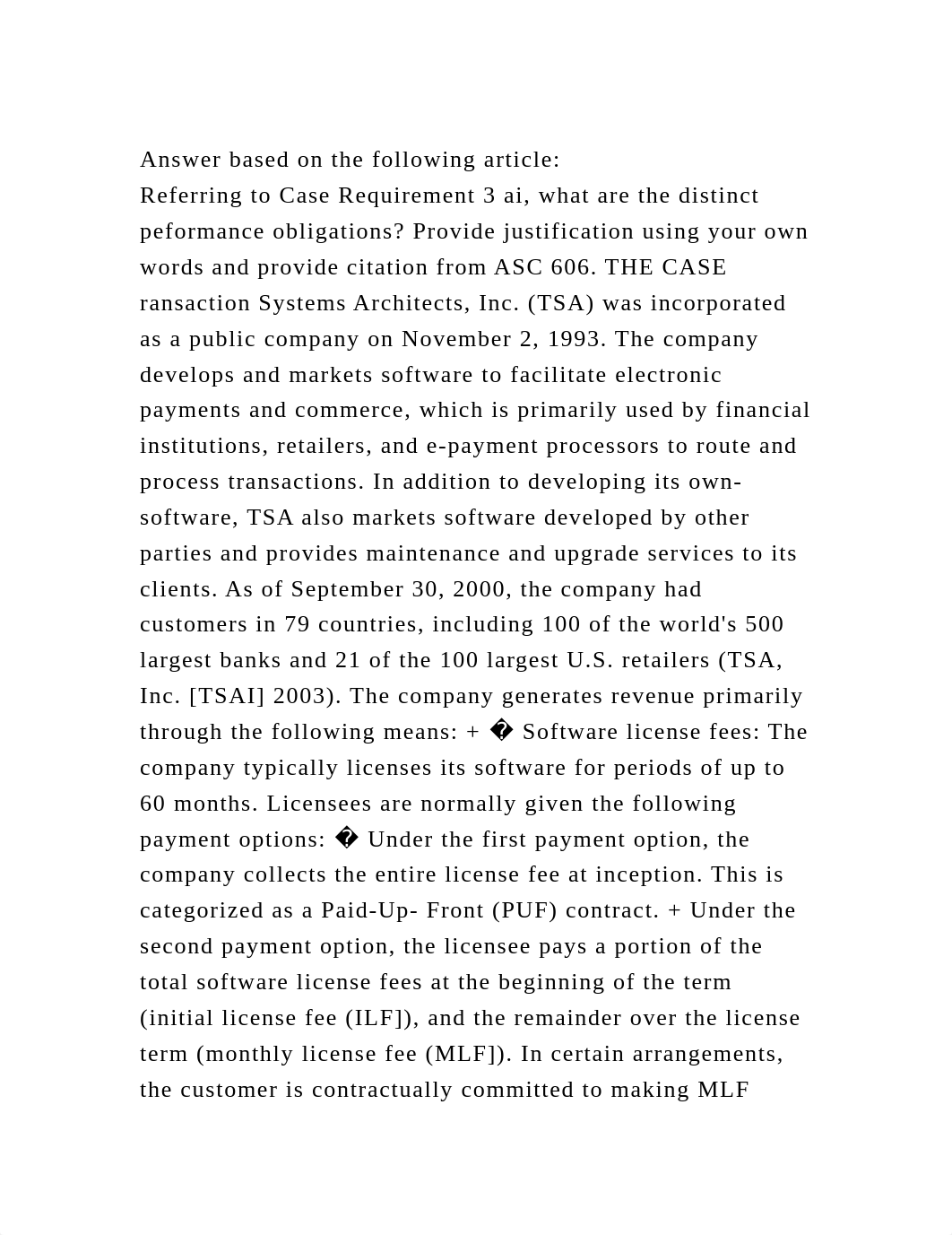 Answer based on the following article:
Referring to Case Requirement 3 ai, what are the distinct peformance obligations? Provide justification using your own words and provide citation from ASC 606. THE CASE ransaction Systems Architects, Inc. (TSA) was incorporated as a public company on November 2, 1993. The company develops and markets software to facilitate electronic payments and commerce, which is primarily used by financial institutions, retailers, and e-payment processors to route and process transactions. In addition to developing its own-software, TSA also markets software developed by other parties and provides maintenance and upgrade services to its clients. As of September 30, 2000, the company had customers in 79 countries, including 100 of the world's 500 largest banks and 21 of the 100 largest U.S. retailers (TSA, Inc. [TSAI] 2003). The company generates revenue primarily through the following means: + � Software license fees: The company typically licenses its software for periods of up to 60 months. Licensees are normally given the following payment options: � Under the first payment option, the company collects the entire license fee at inception. This is categorized as a Paid-Up- Front (PUF) contract. + Under the second payment option, the licensee pays a portion of the total software license fees at the beginning of the term (initial license fee (ILF]), and the remainder over the license term (monthly license fee (MLF]). In certain arrangements, the customer is contractually committed to making MLF